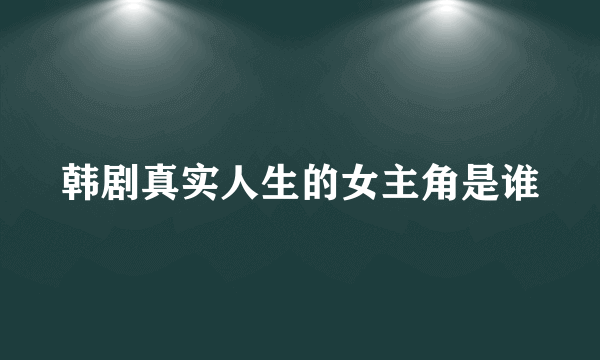 韩剧真实人生的女主角是谁